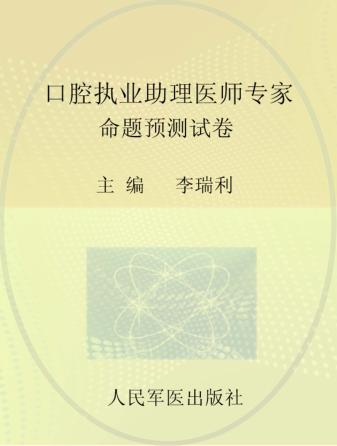 口腔执业助理医师专家
命题预测试卷

主 编 李瑞利

人民军医出版社